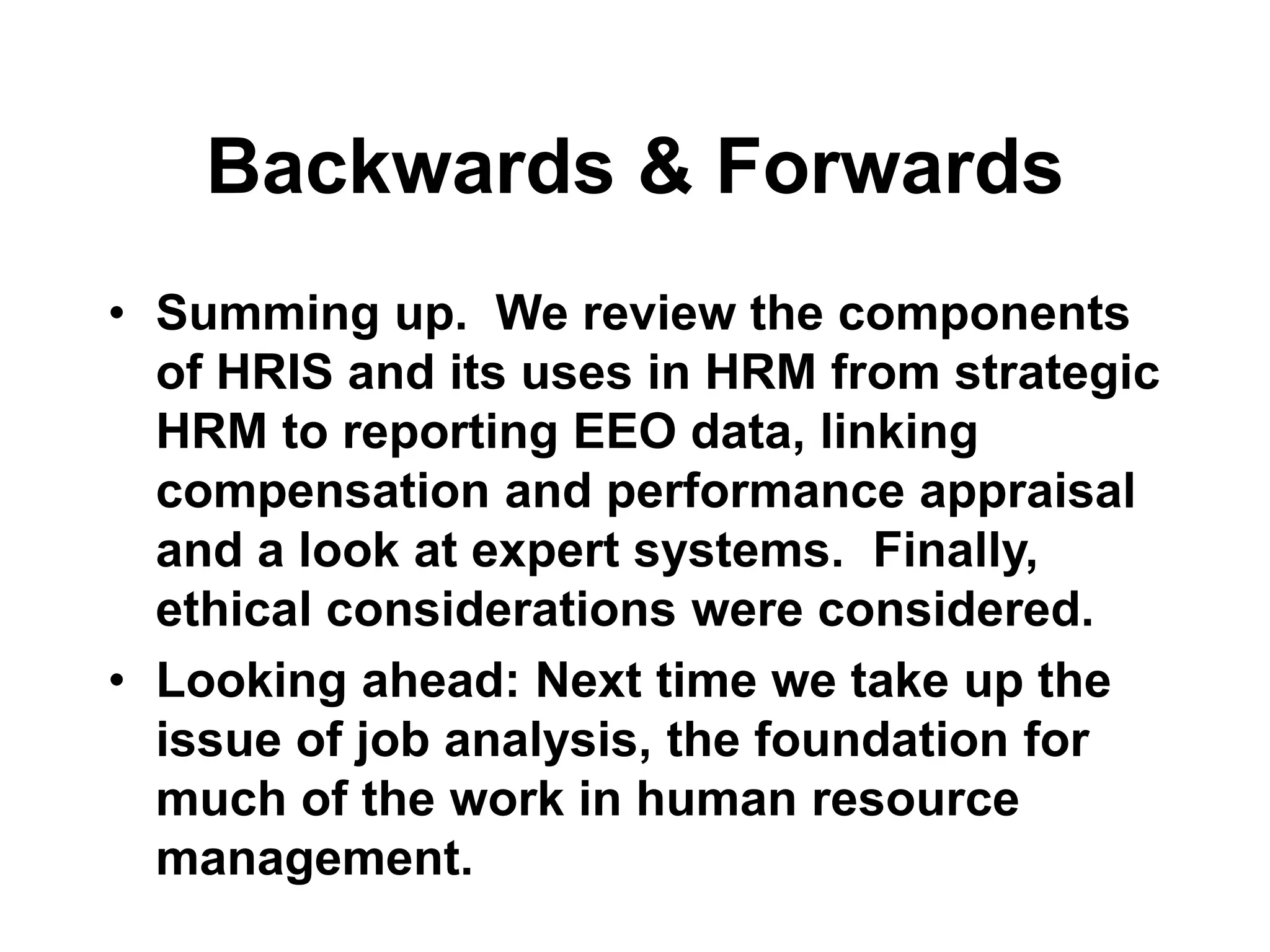 Backwards & Forwards

• Summing up.  We review the components of HRIS and its uses in HRM from strategic HRM to reporting EEO data, linking compensation and performance appraisal and a look at expert systems.  Finally, ethical considerations were considered.

• Looking ahead: Next time we take up the issue of job analysis, the foundation for much of the work in human resource management.